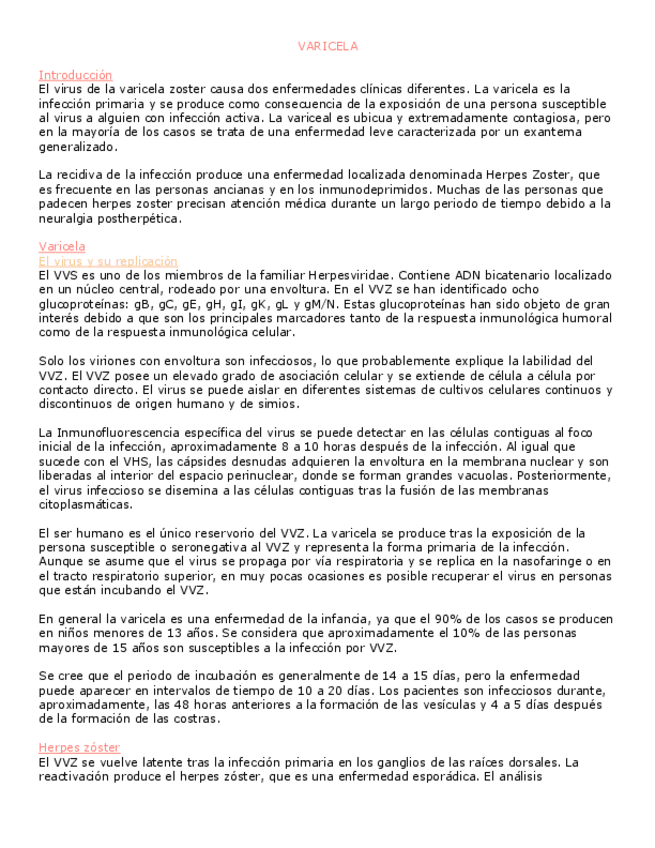 VARICELA

Introducción
El virus de la varicela zoster causa dos enfermedades clínicas diferentes. La varicela es la infección primaria y se produce como consecuencia de la exposición de una persona susceptible al virus a alguien con infección activa. La variceal es ubicua y extremadamente contagiosa, pero en la mayoría de los casos se trata de una enfermedad leve caracterizada por un exantema generalizado.

La recidiva de la infección produce una enfermedad localizada denominada Herpes Zoster, que es frecuente en las personas ancianas y en los inmunodeprimidos. Muchas de las personas que padecen herpes zoster precisan atención médica durante un largo periodo de tiempo debido a la neuralgia postherpética.

Varicela
El virus y su replicación
El VVS es uno de los miembros de la familiar Herpesviridae. Contiene ADN bicatenario localizado en un núcleo central, rodeado por una envoltura. En el VVZ se han identificado ocho glucoproteínas: gB, gC, gE, gH, gI, gK, gL y gM/N. Estas glucoproteínas han sido objeto de gran interés debido a que son los principales marcadores tanto de la respuesta inmunológica humoral como de la respuesta inmunológica celular.

Solo los viriones con envoltura son infecciosos, lo que probablemente explique la labilidad del VVZ. El VVZ posee un elevado grado de asociación celular y se extiende de célula a célula por contacto directo. El virus se puede aislar en diferentes sistemas de cultivos celulares continuos y discontinuos de origen humano y de simios.

La Inmunofluorescencia específica del virus se puede detectar en las células contiguas al foco inicial de la infección, aproximadamente 8 a 10 horas después de la infección. Al igual que sucede con el VHS, las cápsides desnudas adquieren la envoltura en la membrana nuclear y son liberadas al interior del espacio perinuclear, donde se forman grandes vacuolas. Posteriormente, el virus infeccioso se disemina a las células contiguas tras la fusión de las membranas citoplasmáticas.

El ser humano es el único reservorio del VVZ. La varicela se produce tras la exposición de la persona susceptible o seronegativa al VVZ y representa la forma primaria de la infección. Aunque se asume que el virus se propaga por vía respiratoria y se replica en la nasofaringe o en el tracto respiratorio superior, en muy pocas ocasiones es posible recuperar el virus en personas que están incubando el VVZ.

En general la varicela es una enfermedad de la infancia, ya que el 90% de los casos se producen en niños menores de 13 años. Se considera que aproximadamente el 10% de las personas mayores de 15 años son susceptibles a la infección por VVZ.

Se cree que el periodo de incubación es generalmente de 14 a 15 días, pero la enfermedad puede aparecer en intervalos de tiempo de 10 a 20 días. Los pacientes son infecciosos durante, aproximadamente, las 48 horas anteriores a la formación de las vesículas y 4 a 5 días después de la formación de las costras.

Herpes zóster
El VVZ se vuelve latente tras la infección primaria en los ganglios de las raíces dorsales. La reactivación produce el herpes zóster, que es una enfermedad esporádica. El análisis